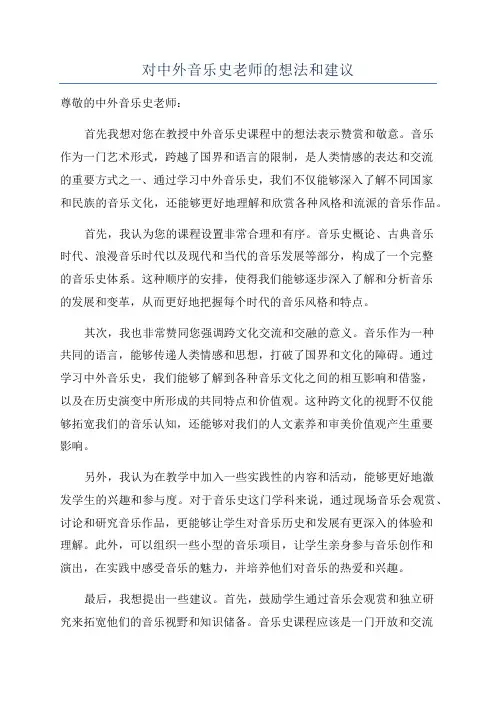 对中外音乐史老师的想法和建议

尊敬的中外音乐史老师：

首先我想对您在教授中外音乐史课程中的想法表示赞赏和敬意。音乐作为一门艺术形式，跨越了国界和语言的限制，是人类情感的表达和交流的重要方式之一、通过学习中外音乐史，我们不仅能够深入了解不同国家和民族的音乐文化，还能够更好地理解和欣赏各种风格和流派的音乐作品。

首先，我认为您的课程设置非常合理和有序。音乐史概论、古典音乐时代、浪漫音乐时代以及现代和当代的音乐发展等部分，构成了一个完整的音乐史体系。这种顺序的安排，使得我们能够逐步深入了解和分析音乐的发展和变革，从而更好地把握每个时代的音乐风格和特点。

其次，我也非常赞同您强调跨文化交流和交融的意义。音乐作为一种共同的语言，能够传递人类情感和思想，打破了国界和文化的障碍。通过学习中外音乐史，我们能够了解到各种音乐文化之间的相互影响和借鉴，以及在历史演变中所形成的共同特点和价值观。这种跨文化的视野不仅能够拓宽我们的音乐认知，还能够对我们的人文素养和审美价值观产生重要影响。

另外，我认为在教学中加入一些实践性的内容和活动，能够更好地激发学生的兴趣和参与度。对于音乐史这门学科来说，通过现场音乐会观赏、讨论和研究音乐作品，更能够让学生对音乐历史和发展有更深入的体验和理解。此外，可以组织一些小型的音乐项目，让学生亲身参与音乐创作和演出，在实践中感受音乐的魅力，并培养他们对音乐的热爱和兴趣。

最后，我想提出一些建议。首先，鼓励学生通过音乐会观赏和独立研究来拓宽他们的音乐视野和知识储备。音乐史课程应该是一门开放和交流